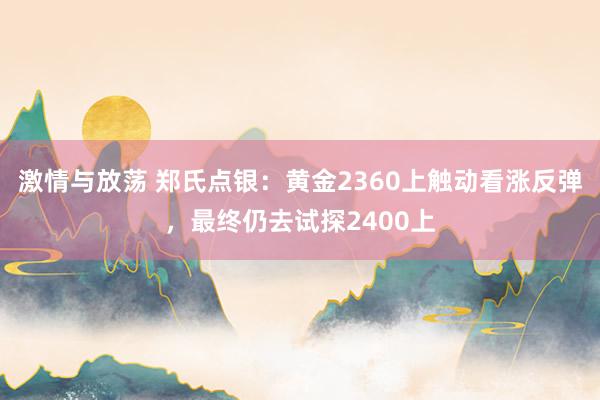 激情与放荡 郑氏点银：黄金2360上触动看涨反弹，最终仍去试探2400上